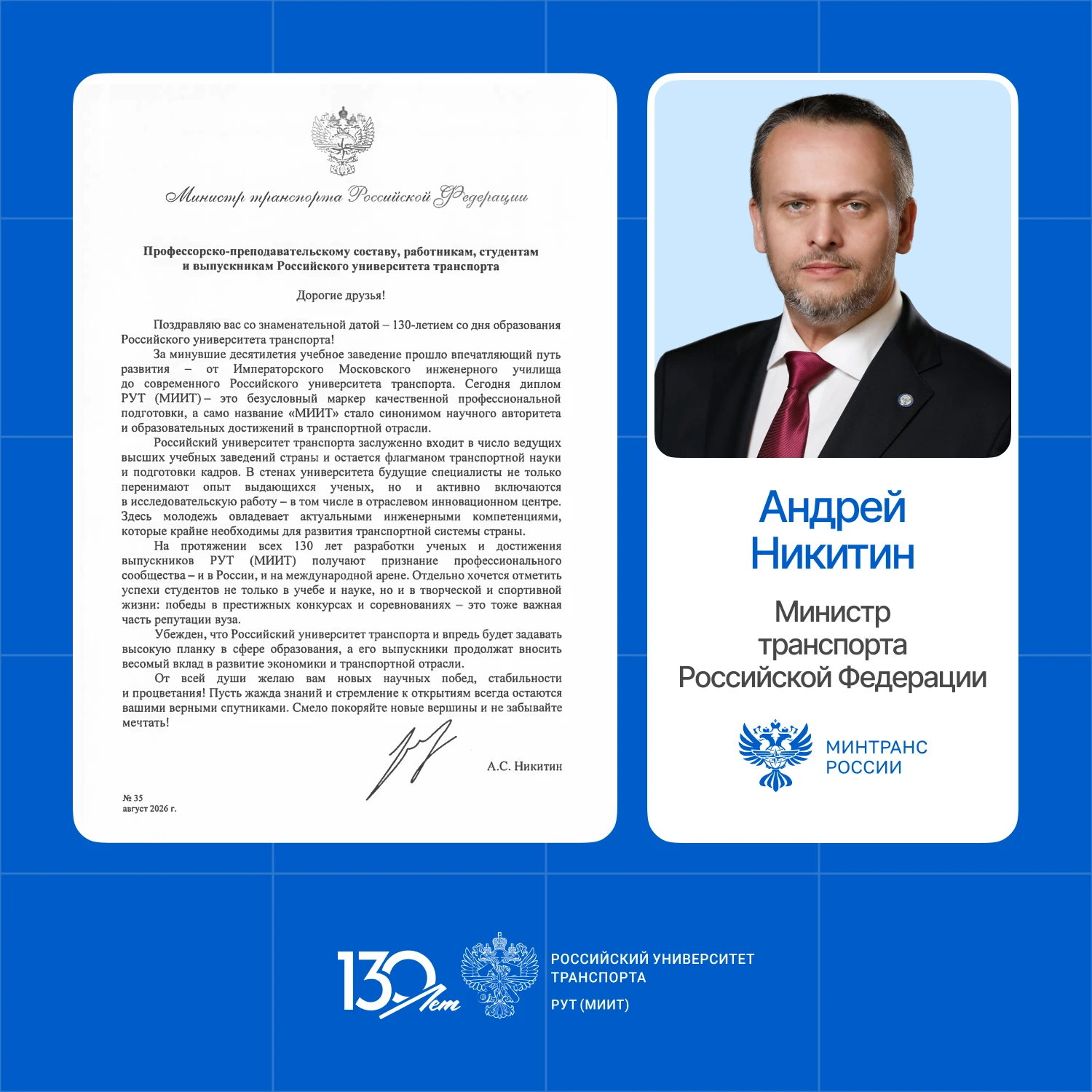 Министр транспорта Российской Федерации

Профессорско-преподавательскому составу, работникам, студентам и выпускникам Российского университета транспорта

Дорогие друзья!

Поздравляю вас со знаменательной датой – 130-летием со дня образования Российского университета транспорта!

За минувшие десятилетия учебное заведение прошло впечатляющий путь развития – от Императорского Московского инженерного училища до современного Российского университета транспорта. Сегодня диплом РУТ (МИИТ) – это безусловный маркер качественной профессиональной подготовки, а само название «МИИТ» стало синонимом научного авторитета и образовательных достижений в транспортной отрасли.

Российский университет транспорта заслуженно входит в число ведущих высших учебных заведений страны и остается флагманом транспортной науки и подготовки кадров. В стенах университета будущие специалисты не только перенимают опыт выдающихся ученых, но и активно включаются в исследовательскую работу – в том числе в отраслевом инновационном центре. Здесь молодежь овладевает актуальными инженерными компетенциями, которые крайне необходимы для развития транспортной системы страны.

На протяжении всех 130 лет разработки ученых и достижения выпускников РУТ (МИИТ) получают признание профессионального сообщества – и в России, и на международной арене. Отдельно хочется отметить успехи студентов не только в учебе и науке, но и в творческой и спортивной жизни: победы в престижных конкурсах и соревнованиях – это тоже важная часть репутации вуза.

Убежден, что Российский университет транспорта и впредь будет задавать высокую планку в сфере образования, а его выпускники продолжат вносить весомый вклад в развитие экономики и транспортной отрасли.

От всей души желаю вам новых научных побед, стабильности и процветания! Пусть жажда знаний и стремление к открытиям всегда остаются вашими верными спутниками. Смело покоряйте новые вершины и не забывайте мечтать!

А.С. Никитин

№ 35
август 2026 г.

Андрей
Никитин

Министр
транспорта
Российской Федерации

МИНТРАНС
РОССИИ

130 лет

РОССИЙСКИЙ УНИВЕРСИТЕТ
ТРАНСПОРТА
РУТ (МИИТ)